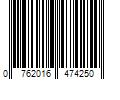 0 762016 474250